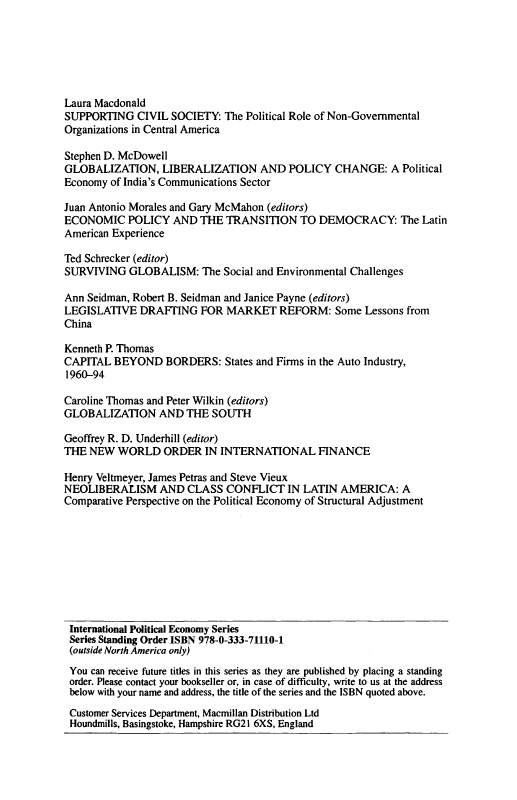 Laura Macdonald
SUPPORTING CIVIL SOCIETY: The Political Role of Non-Governmental Organizations in Central America

Stephen D. McDowell
GLOBALIZATION, LIBERALIZATION AND POLICY CHANGE: A Political Economy of India's Communications Sector

Juan Antonio Morales and Gary McMahon (editors)
ECONOMIC POLICY AND THE TRANSITION TO DEMOCRACY: The Latin American Experience

Ted Schrecker (editor)
SURVIVING GLOBALISM: The Social and Environmental Challenges

Ann Seidman, Robert B. Seidman and Janice Payne (editors)
LEGISLATIVE DRAFTING FOR MARKET REFORM: Some Lessons from China

Kenneth P. Thomas
CAPITAL BEYOND BORDERS: States and Firms in the Auto Industry, 1960–94

Caroline Thomas and Peter Wilkin (editors)
GLOBALIZATION AND THE SOUTH

Geoffrey R. D. Underhill (editor)
THE NEW WORLD ORDER IN INTERNATIONAL FINANCE

Henry Veltmeyer, James Petras and Steve Vieux
NEOLIBERALISM AND CLASS CONFLICT IN LATIN AMERICA: A Comparative Perspective on the Political Economy of Structural Adjustment

International Political Economy Series
Series Standing Order ISBN 978-0-333-71110-1
(outside North America only)

You can receive future titles in this series as they are published by placing a standing order. Please contact your bookseller or, in case of difficulty, write to us at the address below with your name and address, the title of the series and the ISBN quoted above.

Customer Services Department, Macmillan Distribution Ltd
Houndmills, Basingstoke, Hampshire RG21 6XS, England